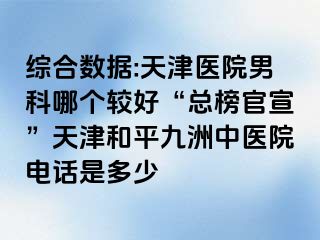 综合数据:天津医院男科哪个较好“总榜官宣”天津和平九洲中医院电话是多少